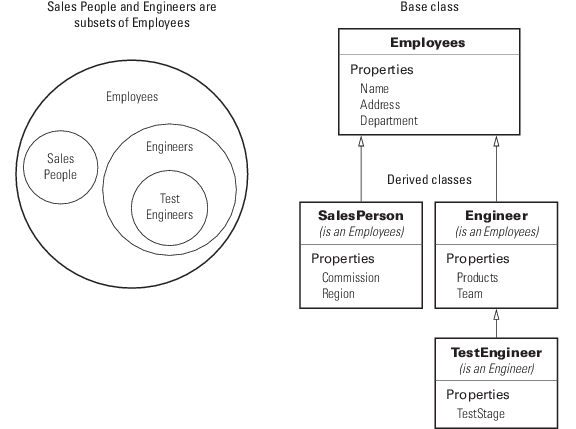 Sales People and Engineers are subsets of Employees

Employees

Sales People

Engineers

Test Engineers

Base class

Employees

Properties
Name
Address
Department

Derived classes

SalesPerson
(is an Employees)

Properties
Commission
Region

Engineer
(is an Employees)

Properties
Products
Team

TestEngineer
(is an Engineer)

Properties
TestStage